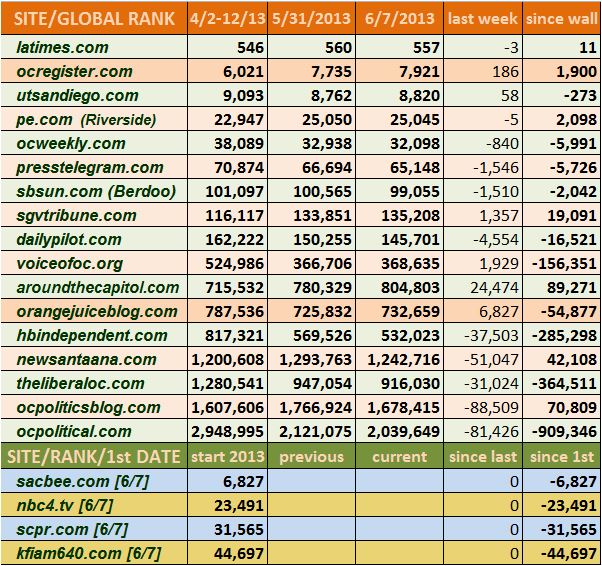 | SITE/GLOBAL RANK | 4/2-12/13 | 5/31/2013 | 6/7/2013 | last week | since wall |
|---|---|---|---|---|---|
| latimes.com | 546 | 560 | 557 | -3 | 11 |
| ocregister.com | 6,021 | 7,735 | 7,921 | 186 | 1,900 |
| utsandiego.com | 9,093 | 8,762 | 8,820 | 58 | -273 |
| pe.com (Riverside) | 22,947 | 25,050 | 25,045 | -5 | 2,098 |
| ocweekly.com | 38,089 | 32,938 | 32,098 | -840 | -5,991 |
| presstelegram.com | 70,874 | 66,694 | 65,148 | -1,546 | -5,726 |
| sbsun.com (Berdoo) | 101,097 | 100,565 | 99,055 | -1,510 | -2,042 |
| sgvtribune.com | 116,117 | 133,851 | 135,208 | 1,357 | 19,091 |
| dailypilot.com | 162,222 | 150,255 | 145,701 | -4,554 | -16,521 |
| voiceofoc.org | 524,986 | 366,706 | 368,635 | 1,929 | -156,351 |
| aroundthecapitol.com | 715,532 | 780,329 | 804,803 | 24,474 | 89,271 |
| orangejuiceblog.com | 787,536 | 725,832 | 732,659 | 6,827 | -54,877 |
| hbindependent.com | 817,321 | 569,526 | 532,023 | -37,503 | -285,298 |
| newsantaana.com | 1,200,608 | 1,293,763 | 1,242,716 | -51,047 | 42,108 |
| theliberaloc.com | 1,280,541 | 947,054 | 916,030 | -31,024 | -364,511 |
| ocpoliticsblog.com | 1,607,606 | 1,766,924 | 1,678,415 | -88,509 | 70,809 |
| ocpolitical.com | 2,948,995 | 2,121,075 | 2,039,649 | -81,426 | -909,346 |
| SITE/RANK/1st DATE | start 2013 | previous | current | since last | since 1st |
| sacbee.com [6/7] | 6,827 | | | 0 | -6,827 |
| nbc4.tv [6/7] | 23,491 | | | 0 | -23,491 |
| scpr.com [6/7] | 31,565 | | | 0 | -31,565 |
| kfiam640.com [6/7] | 44,697 | | | 0 | -44,697 |